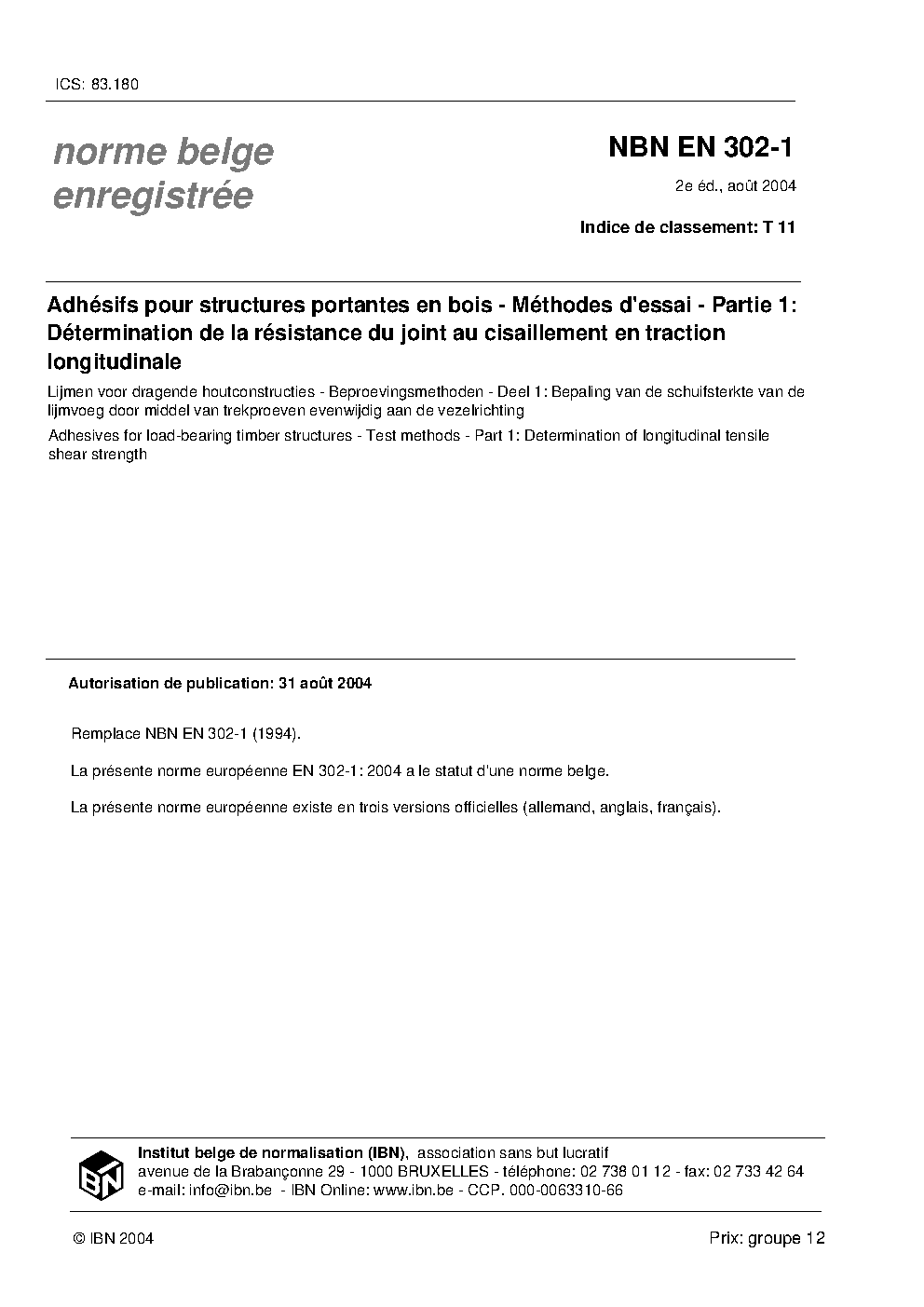 ICS: 83.180

norme belge enregistrée

NBN EN 302-1

2e éd., août 2004

Indice de classement: T 11

Adhésifs pour structures portantes en bois - Méthodes d'essai - Partie 1: Détermination de la résistance du joint au cisaillement en traction longitudinale

Lijmen voor dragende houtconstructies - Beproevingsmethoden - Deel 1: Bepaling van de schuifsterkte van de lijmvoeg door middel van trekproeven evenwijdig aan de vezelrichting

Adhesives for load-bearing timber structures - Test methods - Part 1: Determination of longitudinal tensile shear strength

Autorisation de publication: 31 août 2004

Remplace NBN EN 302-1 (1994).

La présente norme européenne EN 302-1: 2004 a le statut d'une norme belge.

La présente norme européenne existe en trois versions officielles (allemand, anglais, français).

IBN

Institut belge de normalisation (IBN), association sans but lucratif
avenue de la Brabançonne 29 - 1000 BRUXELLES - téléphone: 02 738 01 12 - fax: 02 733 42 64
e-mail: info@ibn.be - IBN Online: www.ibn.be - CCP. 000-0063310-66

© IBN 2004

Prix: groupe 12